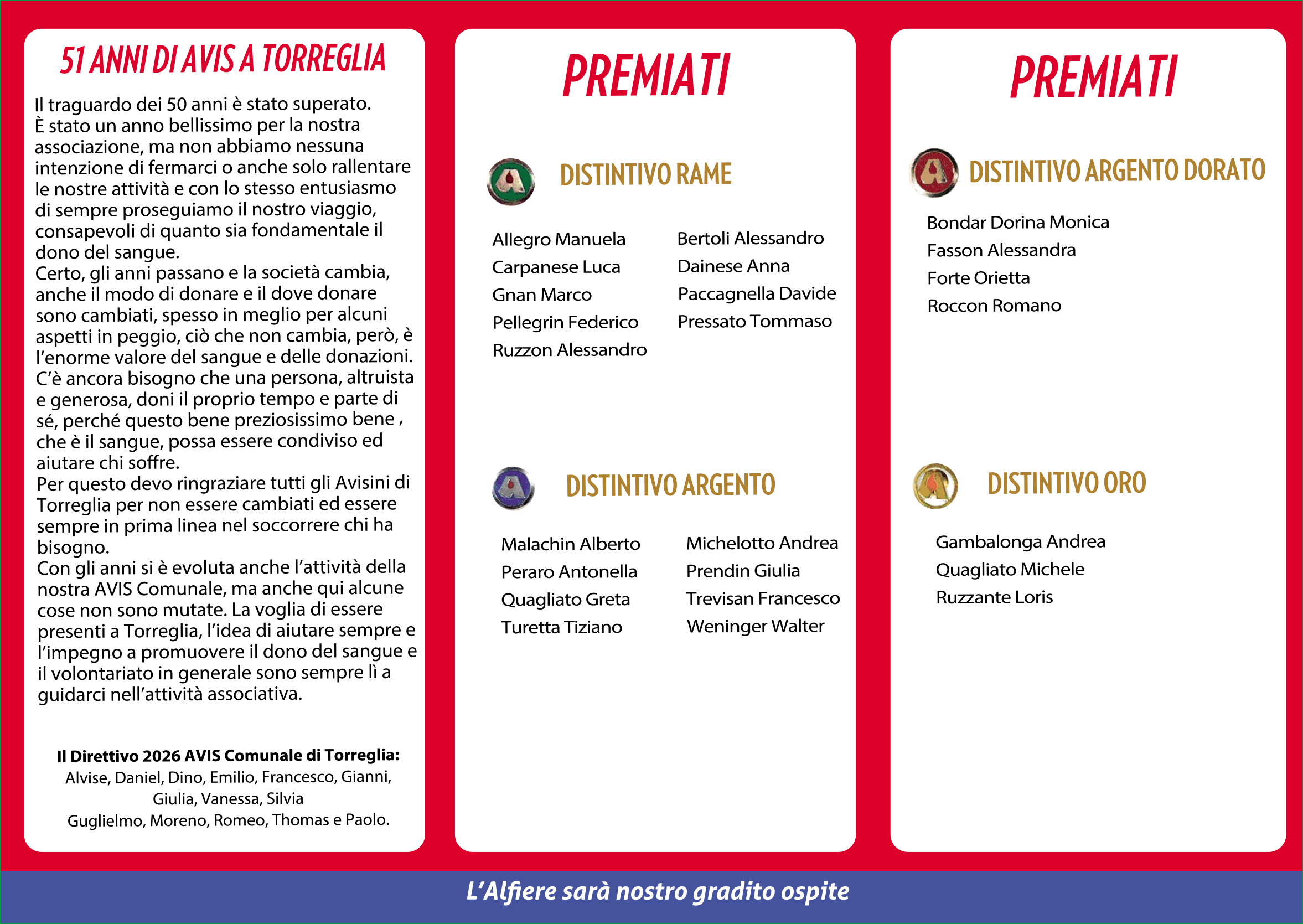 51 ANNI DI AVIS A TORREGLIA

Il traguardo dei 50 anni è stato superato. È stato un anno bellissimo per la nostra associazione, ma non abbiamo nessuna intenzione di fermarci o anche solo rallentare le nostre attività e con lo stesso entusiasmo di sempre proseguiamo il nostro viaggio, consapevoli di quanto sia fondamentale il dono del sangue.
Certo, gli anni passano e la società cambia, anche il modo di donare e il dove donare sono cambiati, spesso in meglio per alcuni aspetti in peggio, ciò che non cambia, però, è l'enorme valore del sangue e delle donazioni. C'è ancora bisogno che una persona, altruista e generosa, doni il proprio tempo e parte di sé, perché questo bene preziosissimo bene , che è il sangue, possa essere condiviso ed aiutare chi soffre.
Per questo devo ringraziare tutti gli Avisini di Torreglia per non essere cambiati ed essere sempre in prima linea nel soccorrere chi ha bisogno.
Con gli anni si è evoluta anche l'attività della nostra AVIS Comunale, ma anche qui alcune cose non sono mutate. La voglia di essere presenti a Torreglia, l'idea di aiutare sempre e l'impegno a promuovere il dono del sangue e il volontariato in generale sono sempre lì a guidarci nell'attività associativa.

Il Direttivo 2026 AVIS Comunale di Torreglia:
Alvise, Daniel, Dino, Emilio, Francesco, Gianni,
Giulia, Vanessa, Silvia
Guglielmo, Moreno, Romeo, Thomas e Paolo.

PREMIATI

DISTINTIVO RAME

Allegro Manuela
Carpanese Luca
Gnan Marco
Pellegrin Federico
Ruzzon Alessandro

Bertoli Alessandro
Dainese Anna
Paccagnella Davide
Pressato Tommaso

DISTINTIVO ARGENTO

Malachin Alberto
Peraro Antonella
Quagliato Greta
Turetta Tiziano

Michelotto Andrea
Prendin Giulia
Trevisan Francesco
Weninger Walter

PREMIATI

DISTINTIVO ARGENTO DORATO

Bondar Dorina Monica
Fasson Alessandra
Forte Orietta
Roccon Romano

DISTINTIVO ORO

Gambalonga Andrea
Quagliato Michele
Ruzzante Loris

L'Alfiere sarà nostro gradito ospite